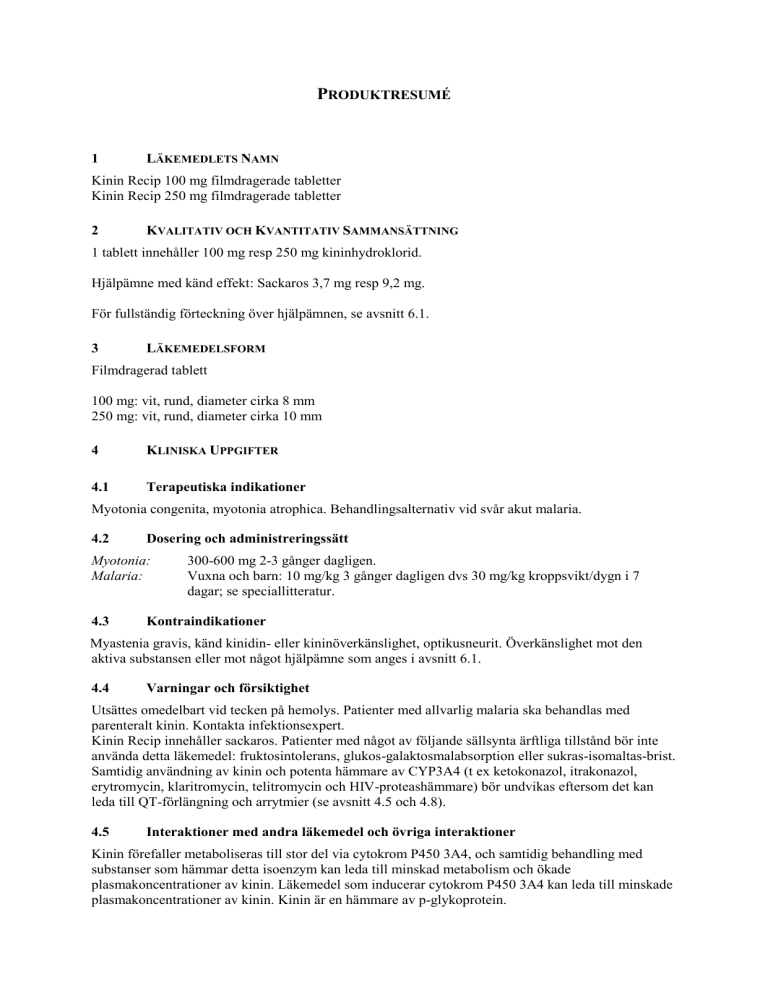 PRODUKTRESUMÉ

1 LÄKEMEDLETS NAMN

Kinin Recip 100 mg filmdragerade tabletter
Kinin Recip 250 mg filmdragerade tabletter

2 KVALITATIV OCH KVANTITATIV SAMMANSÄTTNING

1 tablett innehåller 100 mg resp 250 mg kininhydroklorid.

Hjälpämne med känd effekt: Sackaros 3,7 mg resp 9,2 mg.

För fullständig förteckning över hjälpämnen, se avsnitt 6.1.

3 LÄKEMEDELSFORM

Filmdragerad tablett

100 mg: vit, rund, diameter cirka 8 mm
250 mg: vit, rund, diameter cirka 10 mm

4 KLINISKA UPPGIFTER

4.1 Terapeutiska indikationer

Myotonia congenita, myotonia atrophica. Behandlingsalternativ vid svår akut malaria.

4.2 Dosering och administreringssätt

Myotonia: 300-600 mg 2-3 gånger dagligen.
Malaria: Vuxna och barn: 10 mg/kg 3 gånger dagligen dvs 30 mg/kg kroppsvikt/dygn i 7 dagar; se speciallitteratur.

4.3 Kontraindikationer

Myastenia gravis, känd kinidin- eller kininöverkänslighet, optikusneurit. Överkänslighet mot den aktiva substansen eller mot något hjälpämne som anges i avsnitt 6.1.

4.4 Varningar och försiktighet

Utsättes omedelbart vid tecken på hemolys. Patienter med allvarlig malaria ska behandlas med parenteralt kinin. Kontakta infektionsexpert.
Kinin Recip innehåller sackaros. Patienter med något av följande sällsynta ärftliga tillstånd bör inte använda detta läkemedel: fruktosintolerans, glukos-galaktosmalabsorption eller sukras-isomaltas-brist.
Samtidig användning av kinin och potenta hämmare av CYP3A4 (t ex ketokonazol, itrakonazol, erytromycin, klaritromycin, telitromycin och HIV-proteashämmare) bör undvikas eftersom det kan leda till QT-förlängning och arrytmier (se avsnitt 4.5 och 4.8).

4.5 Interaktioner med andra läkemedel och övriga interaktioner

Kinin förefaller metaboliseras till stor del via cytokrom P450 3A4, och samtidig behandling med substanser som hämmar detta isoenzym kan leda till minskad metabolism och ökade plasmakoncentrationer av kinin. Läkemedel som inducerar cytokrom P450 3A4 kan leda till minskade plasmakoncentrationer av kinin. Kinin är en hämmare av p-glykoprotein.